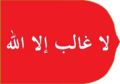 لا غالب إلا الله